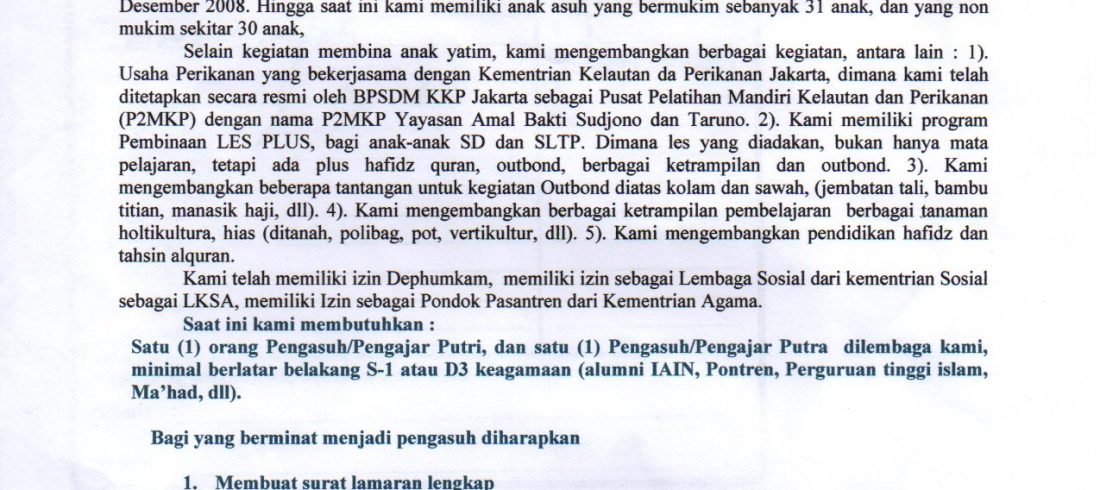 Desember 2008. Hingga saat ini kami memiliki anak asuh yang bermukim sebanyak 31 anak, dan yang non mukim sekitar 30 anak,

Selain kegiatan membina anak yatim, kami mengembangkan berbagai kegiatan, antara lain : 1). Usaha Perikanan yang bekerjasama dengan Kementrian Kelautan da Perikanan Jakarta, dimana kami telah ditetapkan secara resmi oleh BPSDM KKP Jakarta sebagai Pusat Pelatihan Mandiri Kelautan dan Perikanan (P2MKP) dengan nama P2MKP Yayasan Amal Bakti Sudjono dan Taruno. 2). Kami memiliki program Pembinaan LES PLUS, bagi anak-anak SD dan SLTP. Dimana les yang diadakan, bukan hanya mata pelajaran, tetapi ada plus hafidz quran, outbond, berbagai ketrampilan dan outbond. 3). Kami mengembangkan beberapa tantangan untuk kegiatan Outbond diatas kolam dan sawah, (jembatan tali, bambu titian, manasik haji, dll). 4). Kami mengembangkan berbagai ketrampilan pembelajaran berbagai tanaman holtikultura, hias (ditanah, polibag, pot, vertikultur, dll). 5). Kami mengembangkan pendidikan hafidz dan tahsin alquran.

Kami telah memiliki izin Dephumkam, memiliki izin sebagai Lembaga Sosial dari kementrian Sosial sebagai LKSA, memiliki Izin sebagai Pondok Pasantren dari Kementrian Agama.

Saat ini kami membutuhkan :
Satu (1) orang Pengasuh/Pengajar Putri, dan satu (1) Pengasuh/Pengajar Putra dilembaga kami, minimal berlatar belakang S-1 atau D3 keagamaan (alumni IAIN, Pontren, Perguruan tinggi islam, Ma'had, dll).

Bagi yang berminat menjadi pengasuh diharapkan

1. Membuat surat lamaran lengkap